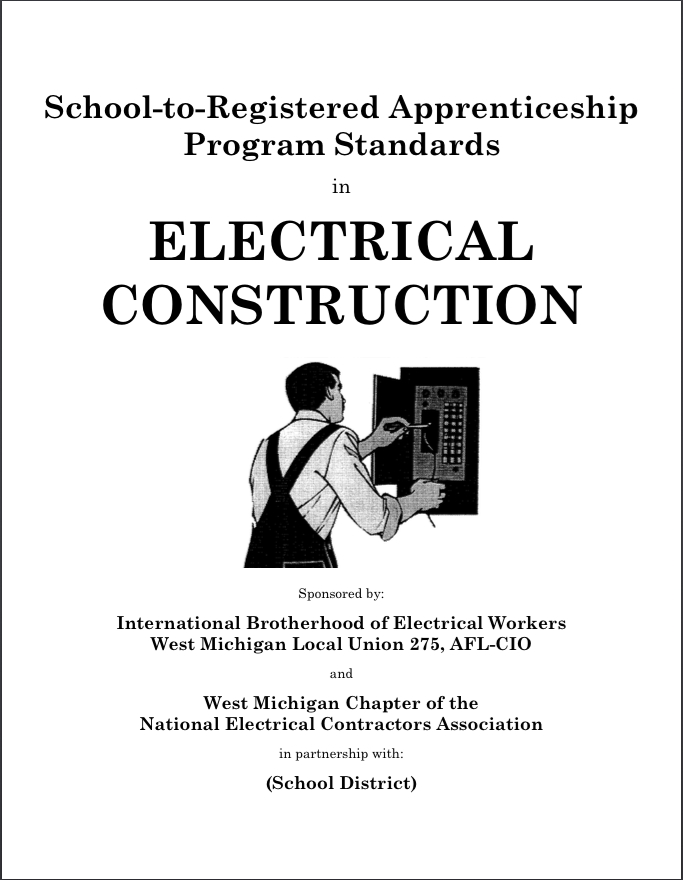 School-to-Registered Apprenticeship Program Standards

in

ELECTRICAL CONSTRUCTION

Sponsored by:

International Brotherhood of Electrical Workers
West Michigan Local Union 275, AFL-CIO

and

West Michigan Chapter of the
National Electrical Contractors Association

in partnership with:

(School District)